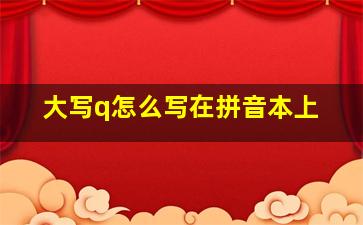 大写q怎么写在拼音本上